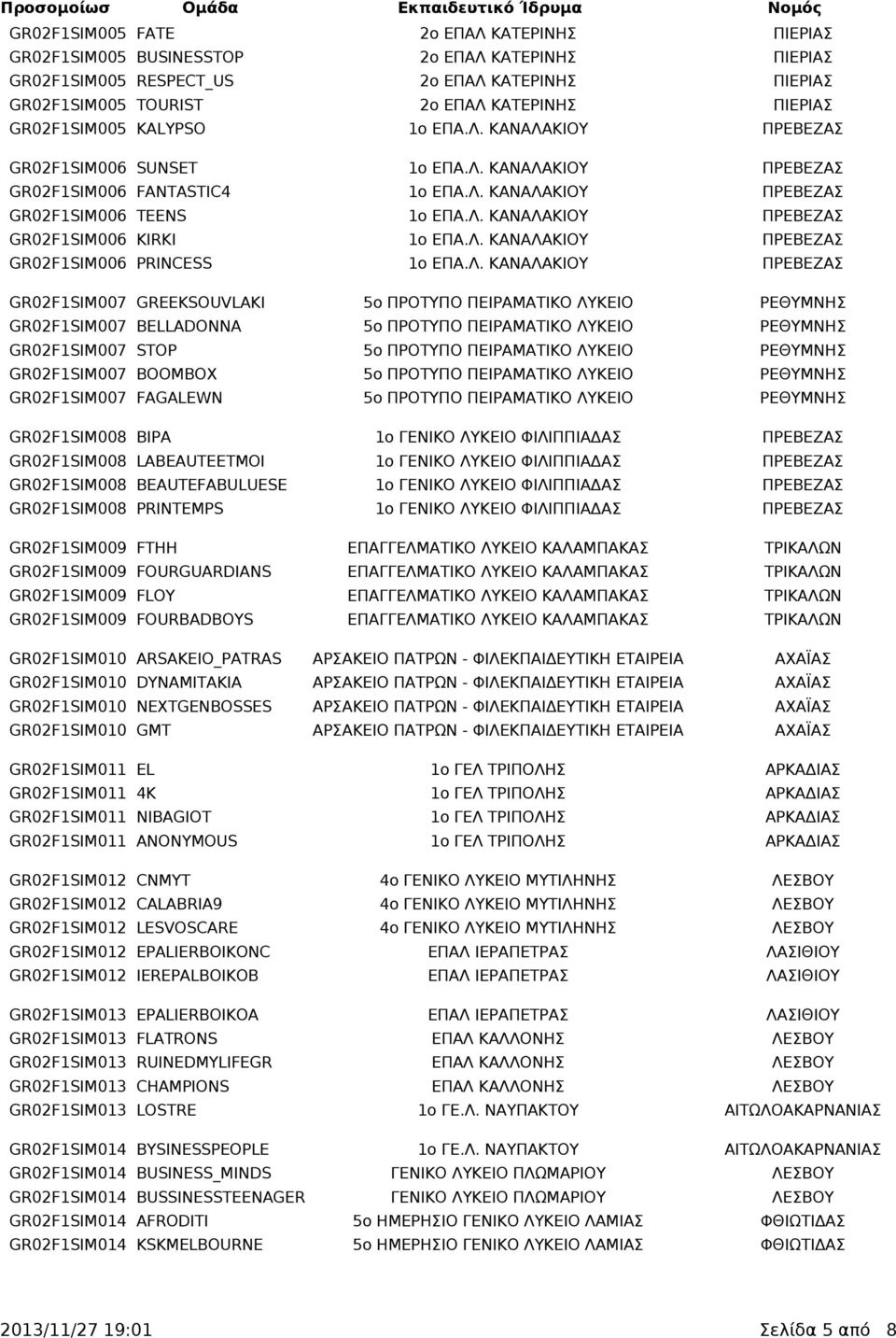 | Προσομοίωσ | Ομάδα | Εκπαιδευτικό Ίδρυμα | Νομός |
|---|---|---|---|
| GR02F1SIM005 | FATE | 2ο ΕΠΑΛ ΚΑΤΕΡΙΝΗΣ | ΠΙΕΡΙΑΣ |
| GR02F1SIM005 | BUSINESSTOP | 2ο ΕΠΑΛ ΚΑΤΕΡΙΝΗΣ | ΠΙΕΡΙΑΣ |
| GR02F1SIM005 | RESPECT_US | 2ο ΕΠΑΛ ΚΑΤΕΡΙΝΗΣ | ΠΙΕΡΙΑΣ |
| GR02F1SIM005 | TOURIST | 2ο ΕΠΑΛ ΚΑΤΕΡΙΝΗΣ | ΠΙΕΡΙΑΣ |
| GR02F1SIM005 | KALYPSO | 1ο ΕΠΑ.Λ. ΚΑΝΑΛΑΚΙΟΥ | ΠΡΕΒΕΖΑΣ |
| GR02F1SIM006 | SUNSET | 1ο ΕΠΑ.Λ. ΚΑΝΑΛΑΚΙΟΥ | ΠΡΕΒΕΖΑΣ |
| GR02F1SIM006 | FANTASTIC4 | 1ο ΕΠΑ.Λ. ΚΑΝΑΛΑΚΙΟΥ | ΠΡΕΒΕΖΑΣ |
| GR02F1SIM006 | TEENS | 1ο ΕΠΑ.Λ. ΚΑΝΑΛΑΚΙΟΥ | ΠΡΕΒΕΖΑΣ |
| GR02F1SIM006 | KIRKI | 1ο ΕΠΑ.Λ. ΚΑΝΑΛΑΚΙΟΥ | ΠΡΕΒΕΖΑΣ |
| GR02F1SIM006 | PRINCESS | 1ο ΕΠΑ.Λ. ΚΑΝΑΛΑΚΙΟΥ | ΠΡΕΒΕΖΑΣ |
| GR02F1SIM007 | GREEKSOUVLAKI | 5ο ΠΡΟΤΥΠΟ ΠΕΙΡΑΜΑΤΙΚΟ ΛΥΚΕΙΟ | ΡΕΘΥΜΝΗΣ |
| GR02F1SIM007 | BELLADONNA | 5ο ΠΡΟΤΥΠΟ ΠΕΙΡΑΜΑΤΙΚΟ ΛΥΚΕΙΟ | ΡΕΘΥΜΝΗΣ |
| GR02F1SIM007 | STOP | 5ο ΠΡΟΤΥΠΟ ΠΕΙΡΑΜΑΤΙΚΟ ΛΥΚΕΙΟ | ΡΕΘΥΜΝΗΣ |
| GR02F1SIM007 | BOOMBOX | 5ο ΠΡΟΤΥΠΟ ΠΕΙΡΑΜΑΤΙΚΟ ΛΥΚΕΙΟ | ΡΕΘΥΜΝΗΣ |
| GR02F1SIM007 | FAGALEWN | 5ο ΠΡΟΤΥΠΟ ΠΕΙΡΑΜΑΤΙΚΟ ΛΥΚΕΙΟ | ΡΕΘΥΜΝΗΣ |
| GR02F1SIM008 | BIPA | 1ο ΓΕΝΙΚΟ ΛΥΚΕΙΟ ΦΙΛΙΠΠΙΑΔΑΣ | ΠΡΕΒΕΖΑΣ |
| GR02F1SIM008 | LABEAUTEETMOI | 1ο ΓΕΝΙΚΟ ΛΥΚΕΙΟ ΦΙΛΙΠΠΙΑΔΑΣ | ΠΡΕΒΕΖΑΣ |
| GR02F1SIM008 | BEAUTEFABULUESE | 1ο ΓΕΝΙΚΟ ΛΥΚΕΙΟ ΦΙΛΙΠΠΙΑΔΑΣ | ΠΡΕΒΕΖΑΣ |
| GR02F1SIM008 | PRINTEMPS | 1ο ΓΕΝΙΚΟ ΛΥΚΕΙΟ ΦΙΛΙΠΠΙΑΔΑΣ | ΠΡΕΒΕΖΑΣ |
| GR02F1SIM009 | FTHH | ΕΠΑΓΓΕΛΜΑΤΙΚΟ ΛΥΚΕΙΟ ΚΑΛΑΜΠΑΚΑΣ | ΤΡΙΚΑΛΩΝ |
| GR02F1SIM009 | FOURGUARDIANS | ΕΠΑΓΓΕΛΜΑΤΙΚΟ ΛΥΚΕΙΟ ΚΑΛΑΜΠΑΚΑΣ | ΤΡΙΚΑΛΩΝ |
| GR02F1SIM009 | FLOY | ΕΠΑΓΓΕΛΜΑΤΙΚΟ ΛΥΚΕΙΟ ΚΑΛΑΜΠΑΚΑΣ | ΤΡΙΚΑΛΩΝ |
| GR02F1SIM009 | FOURBADBOYS | ΕΠΑΓΓΕΛΜΑΤΙΚΟ ΛΥΚΕΙΟ ΚΑΛΑΜΠΑΚΑΣ | ΤΡΙΚΑΛΩΝ |
| GR02F1SIM010 | ARSAKEIO_PATRAS | ΑΡΣΑΚΕΙΟ ΠΑΤΡΩΝ - ΦΙΛΕΚΠΑΙΔΕΥΤΙΚΗ ΕΤΑΙΡΕΙΑ | ΑΧΑΪΑΣ |
| GR02F1SIM010 | DYNAMITAKIA | ΑΡΣΑΚΕΙΟ ΠΑΤΡΩΝ - ΦΙΛΕΚΠΑΙΔΕΥΤΙΚΗ ΕΤΑΙΡΕΙΑ | ΑΧΑΪΑΣ |
| GR02F1SIM010 | NEXTGENBOSSES | ΑΡΣΑΚΕΙΟ ΠΑΤΡΩΝ - ΦΙΛΕΚΠΑΙΔΕΥΤΙΚΗ ΕΤΑΙΡΕΙΑ | ΑΧΑΪΑΣ |
| GR02F1SIM010 | GMT | ΑΡΣΑΚΕΙΟ ΠΑΤΡΩΝ - ΦΙΛΕΚΠΑΙΔΕΥΤΙΚΗ ΕΤΑΙΡΕΙΑ | ΑΧΑΪΑΣ |
| GR02F1SIM011 | EL | 1ο ΓΕΛ ΤΡΙΠΟΛΗΣ | ΑΡΚΑΔΙΑΣ |
| GR02F1SIM011 | 4K | 1ο ΓΕΛ ΤΡΙΠΟΛΗΣ | ΑΡΚΑΔΙΑΣ |
| GR02F1SIM011 | NIBAGIOT | 1ο ΓΕΛ ΤΡΙΠΟΛΗΣ | ΑΡΚΑΔΙΑΣ |
| GR02F1SIM011 | ANONYMOUS | 1ο ΓΕΛ ΤΡΙΠΟΛΗΣ | ΑΡΚΑΔΙΑΣ |
| GR02F1SIM012 | CNMYT | 4ο ΓΕΝΙΚΟ ΛΥΚΕΙΟ ΜΥΤΙΛΗΝΗΣ | ΛΕΣΒΟΥ |
| GR02F1SIM012 | CALABRIA9 | 4ο ΓΕΝΙΚΟ ΛΥΚΕΙΟ ΜΥΤΙΛΗΝΗΣ | ΛΕΣΒΟΥ |
| GR02F1SIM012 | LESVOSCARE | 4ο ΓΕΝΙΚΟ ΛΥΚΕΙΟ ΜΥΤΙΛΗΝΗΣ | ΛΕΣΒΟΥ |
| GR02F1SIM012 | EPALIERBOIKONC | ΕΠΑΛ ΙΕΡΑΠΕΤΡΑΣ | ΛΑΣΙΘΙΟΥ |
| GR02F1SIM012 | IEREPALBOIKOB | ΕΠΑΛ ΙΕΡΑΠΕΤΡΑΣ | ΛΑΣΙΘΙΟΥ |
| GR02F1SIM013 | EPALIERBOIKOA | ΕΠΑΛ ΙΕΡΑΠΕΤΡΑΣ | ΛΑΣΙΘΙΟΥ |
| GR02F1SIM013 | FLATRONS | ΕΠΑΛ ΚΑΛΛΟΝΗΣ | ΛΕΣΒΟΥ |
| GR02F1SIM013 | RUINEDMYLIFEGR | ΕΠΑΛ ΚΑΛΛΟΝΗΣ | ΛΕΣΒΟΥ |
| GR02F1SIM013 | CHAMPIONS | ΕΠΑΛ ΚΑΛΛΟΝΗΣ | ΛΕΣΒΟΥ |
| GR02F1SIM013 | LOSTRE | 1ο ΓΕ.Λ. ΝΑΥΠΑΚΤΟΥ | ΑΙΤΩΛΟΑΚΑΡΝΑΝΙΑΣ |
| GR02F1SIM014 | BYSINESSPEOPLE | 1ο ΓΕ.Λ. ΝΑΥΠΑΚΤΟΥ | ΑΙΤΩΛΟΑΚΑΡΝΑΝΙΑΣ |
| GR02F1SIM014 | BUSINESS_MINDS | ΓΕΝΙΚΟ ΛΥΚΕΙΟ ΠΛΩΜΑΡΙΟΥ | ΛΕΣΒΟΥ |
| GR02F1SIM014 | BUSSINESSTEENAGER | ΓΕΝΙΚΟ ΛΥΚΕΙΟ ΠΛΩΜΑΡΙΟΥ | ΛΕΣΒΟΥ |
| GR02F1SIM014 | AFRODITI | 5ο ΗΜΕΡΗΣΙΟ ΓΕΝΙΚΟ ΛΥΚΕΙΟ ΛΑΜΙΑΣ | ΦΘΙΩΤΙΔΑΣ |
| GR02F1SIM014 | KSKMELBOURNE | 5ο ΗΜΕΡΗΣΙΟ ΓΕΝΙΚΟ ΛΥΚΕΙΟ ΛΑΜΙΑΣ | ΦΘΙΩΤΙΔΑΣ |

2013/11/27 19:01 Σελίδα 5 από 8